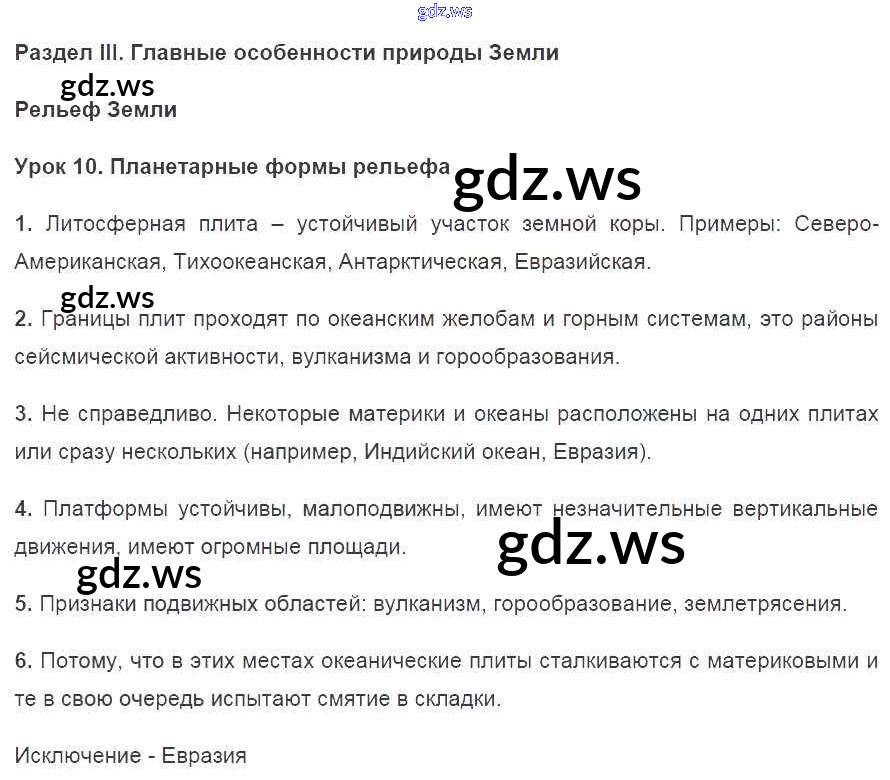 Раздел III. Главные особенности природы Земли

Рельеф Земли

Урок 10. Планетарные формы рельефа

1. Литосферная плита – устойчивый участок земной коры. Примеры: Северо-Американская, Тихоокеанская, Антарктическая, Евразийская.

2. Границы плит проходят по океанским желобам и горным системам, это районы сейсмической активности, вулканизма и горообразования.

3. Не справедливо. Некоторые материки и океаны расположены на одних плитах или сразу нескольких (например, Индийский океан, Евразия).

4. Платформы устойчивы, малоподвижны, имеют незначительные вертикальные движения, имеют огромные площади.

5. Признаки подвижных областей: вулканизм, горообразование, землетрясения.

6. Потому, что в этих местах океанические плиты сталкиваются с материковыми и те в свою очередь испытают смятие в складки.

Исключение - Евразия

gdz.ws